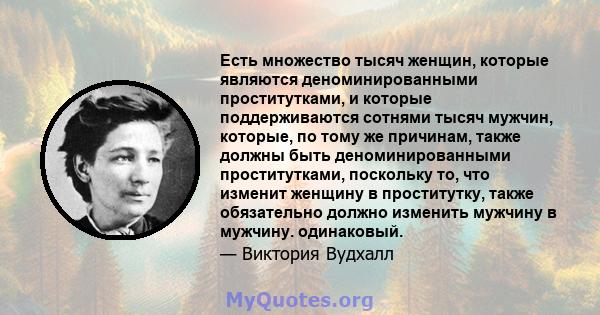 Есть множество тысяч женщин, которые являются деноминированными проститутками, и которые поддерживаются сотнями тысяч мужчин, которые, по тому же причинам, также должны быть деноминированными проститутками, поскольку то, что изменит женщину в проститутку, также обязательно должно изменить мужчину в мужчину. одинаковый.
— Виктория Вудхалл

MyQuotes.org